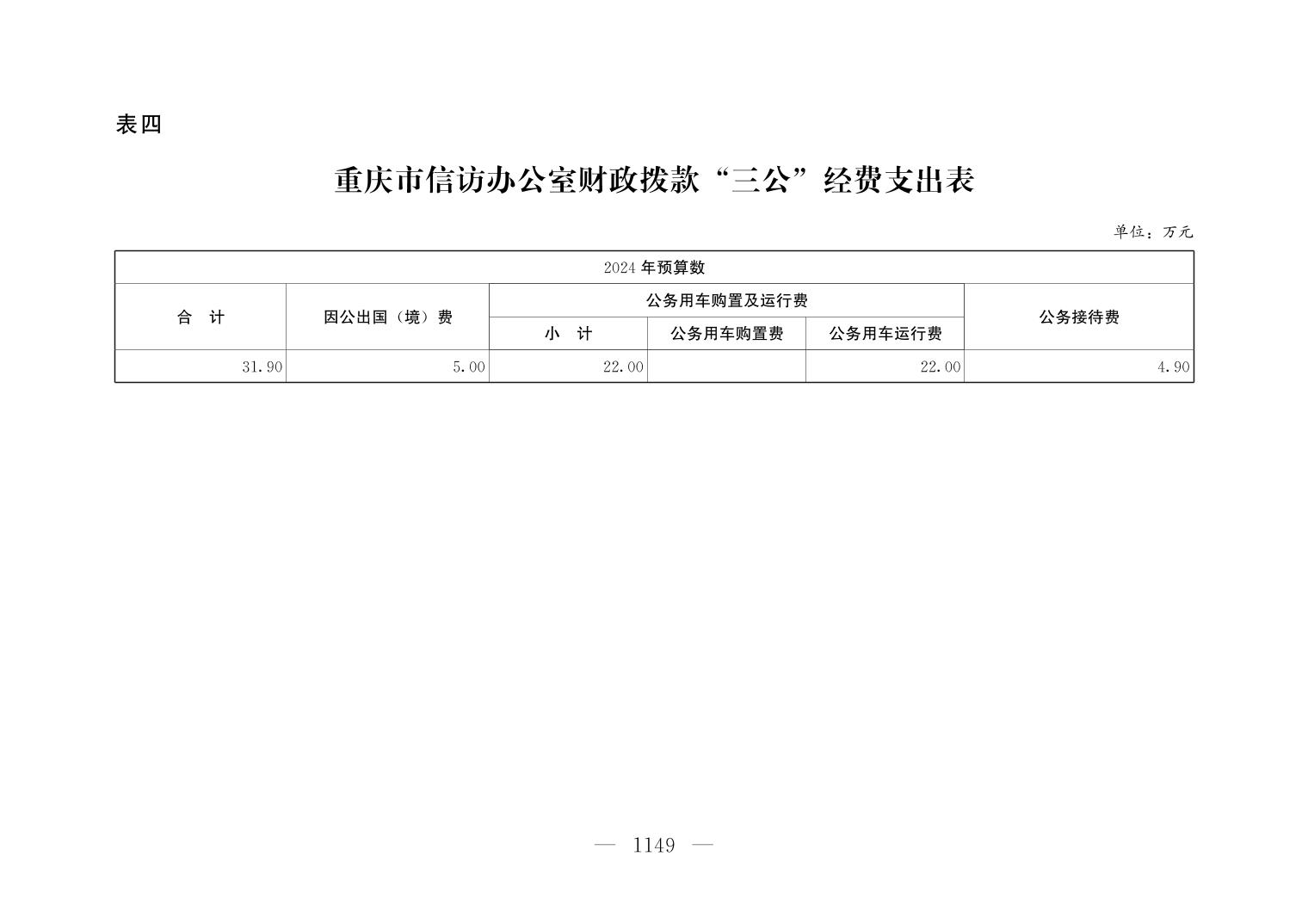 表四

重庆市信访办公室财政拨款“三公”经费支出表

单位：万元

| 2024年预算数 | | | | | |
|---|---|---|---|---|---|
| 合　计 | 因公出国（境）费 | 公务用车购置及运行费 | | | 公务接待费 |
| | | 小　计 | 公务用车购置费 | 公务用车运行费 | |
| 31.90 | 5.00 | 22.00 | | 22.00 | 4.90 |

— 1149 —